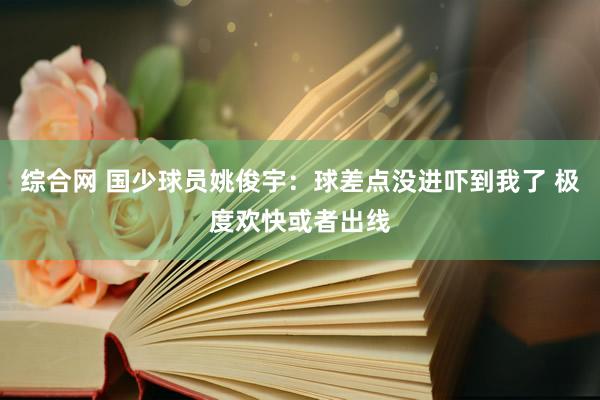 综合网 国少球员姚俊宇：球差点没进吓到我了 极度欢快或者出线